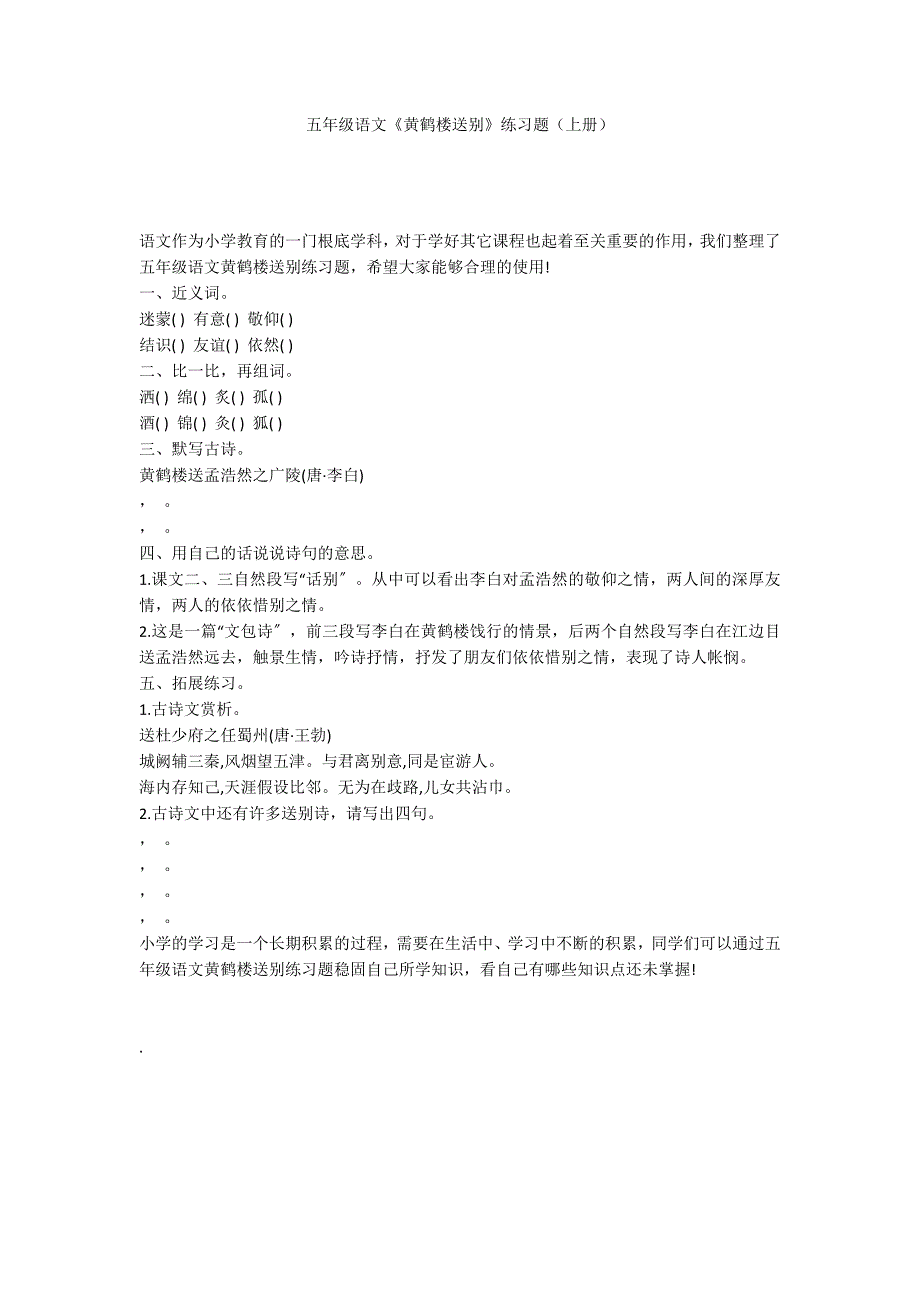 五年级语文《黄鹤楼送别》练习题（上册）

语文作为小学教育的一门根底学科，对于学好其它课程也起着至关重要的作用，我们整理了五年级语文黄鹤楼送别练习题，希望大家能够合理的使用!
一、近义词。
迷蒙( ) 有意( ) 敬仰( )
结识( ) 友谊( ) 依然( )
二、比一比，再组词。
洒( ) 绵( ) 炙( ) 孤( )
酒( ) 锦( ) 灸( ) 狐( )
三、默写古诗。
黄鹤楼送孟浩然之广陵(唐·李白)
， 。
， 。
四、用自己的话说说诗句的意思。
1.课文二、三自然段写“话别〞。从中可以看出李白对孟浩然的敬仰之情，两人间的深厚友情，两人的依依惜别之情。
2.这是一篇“文包诗〞，前三段写李白在黄鹤楼饯行的情景，后两个自然段写李白在江边目送孟浩然远去，触景生情，吟诗抒情，抒发了朋友们依依惜别之情，表现了诗人怅惘。
五、拓展练习。
1.古诗文赏析。
送杜少府之任蜀州(唐·王勃)
城阙辅三秦,风烟望五津。与君离别意,同是宦游人。
海内存知己,天涯假设比邻。无为在歧路,儿女共沾巾。
2.古诗文中还有许多送别诗，请写出四句。
， 。
， 。
， 。
， 。
小学的学习是一个长期积累的过程，需要在生活中、学习中不断的积累，同学们可以通过五年级语文黄鹤楼送别练习题稳固自己所学知识，看自己有哪些知识点还未掌握!

.